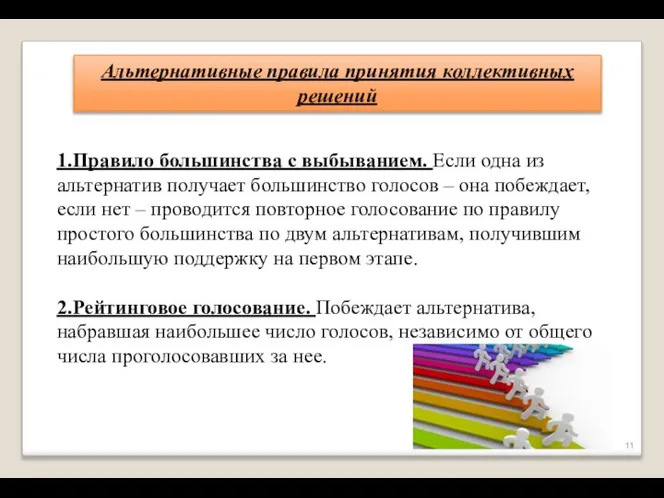 Альтернативные правила принятия коллективных решений

1.Правило большинства с выбыванием. Если одна из альтернатив получает большинство голосов – она побеждает, если нет – проводится повторное голосование по правилу простого большинства по двум альтернативам, получившим наибольшую поддержку на первом этапе.

2.Рейтинговое голосование. Побеждает альтернатива, набравшая наибольшее число голосов, независимо от общего числа проголосовавших за нее.

11